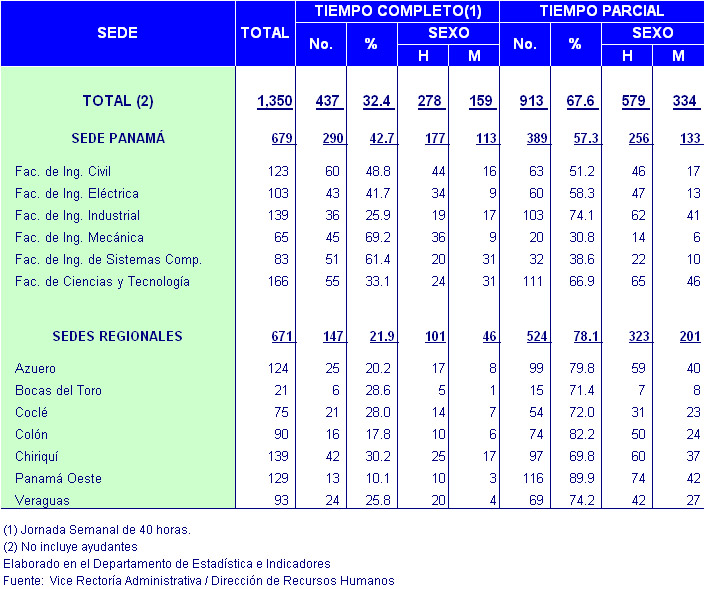 | SEDE | TOTAL | TIEMPO COMPLETO(1) No. | TIEMPO COMPLETO(1) % | TIEMPO COMPLETO(1) SEXO H | TIEMPO COMPLETO(1) SEXO M | TIEMPO PARCIAL No. | TIEMPO PARCIAL % | TIEMPO PARCIAL SEXO H | TIEMPO PARCIAL SEXO M |
|---|---|---|---|---|---|---|---|---|---|
| TOTAL (2) | 1,350 | 437 | 32.4 | 278 | 159 | 913 | 67.6 | 579 | 334 |
| SEDE PANAMÁ | 679 | 290 | 42.7 | 177 | 113 | 389 | 57.3 | 256 | 133 |
| Fac. de Ing. Civil | 123 | 60 | 48.8 | 44 | 16 | 63 | 51.2 | 46 | 17 |
| Fac. de Ing. Eléctrica | 103 | 43 | 41.7 | 34 | 9 | 60 | 58.3 | 47 | 13 |
| Fac. de Ing. Industrial | 139 | 36 | 25.9 | 19 | 17 | 103 | 74.1 | 62 | 41 |
| Fac. de Ing. Mecánica | 65 | 45 | 69.2 | 36 | 9 | 20 | 30.8 | 14 | 6 |
| Fac. de Ing. de Sistemas Comp. | 83 | 51 | 61.4 | 20 | 31 | 32 | 38.6 | 22 | 10 |
| Fac. de Ciencias y Tecnología | 166 | 55 | 33.1 | 24 | 31 | 111 | 66.9 | 65 | 46 |
| SEDES REGIONALES | 671 | 147 | 21.9 | 101 | 46 | 524 | 78.1 | 323 | 201 |
| Azuero | 124 | 25 | 20.2 | 17 | 8 | 99 | 79.8 | 59 | 40 |
| Bocas del Toro | 21 | 6 | 28.6 | 5 | 1 | 15 | 71.4 | 7 | 8 |
| Coclé | 75 | 21 | 28.0 | 14 | 7 | 54 | 72.0 | 31 | 23 |
| Colón | 90 | 16 | 17.8 | 10 | 6 | 74 | 82.2 | 50 | 24 |
| Chiriquí | 139 | 42 | 30.2 | 25 | 17 | 97 | 69.8 | 60 | 37 |
| Panamá Oeste | 129 | 13 | 10.1 | 10 | 3 | 116 | 89.9 | 74 | 42 |
| Veraguas | 93 | 24 | 25.8 | 20 | 4 | 69 | 74.2 | 42 | 27 |

(1) Jornada Semanal de 40 horas.
(2) No incluye ayudantes
Elaborado en el Departamento de Estadística e Indicadores
Fuente: Vice Rectoría Administrativa / Dirección de Recursos Humanos